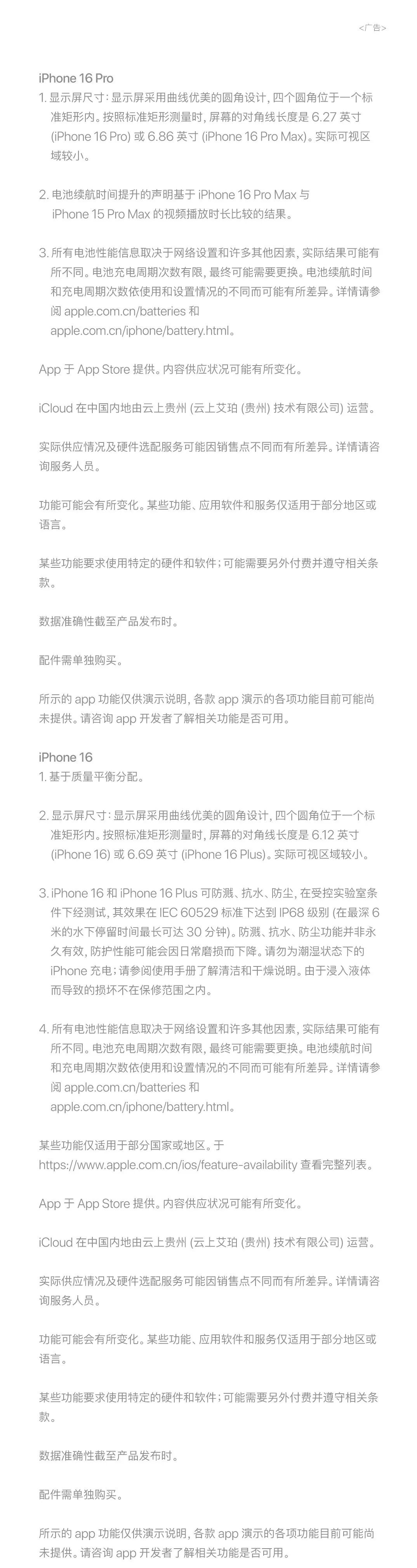 <广告>

iPhone 16 Pro
1. 显示屏尺寸：显示屏采用曲线优美的圆角设计，四个圆角位于一个标准矩形内。按照标准矩形测量时，屏幕的对角线长度是 6.27 英寸 (iPhone 16 Pro) 或 6.86 英寸 (iPhone 16 Pro Max)。实际可视区域较小。

2. 电池续航时间提升的声明基于 iPhone 16 Pro Max 与 iPhone 15 Pro Max 的视频播放时长比较的结果。

3. 所有电池性能信息取决于网络设置和许多其他因素，实际结果可能有所不同。电池充电周期次数有限，最终可能需要更换。电池续航时间和充电周期次数依使用和设置情况的不同而可能有所差异。详情请参阅 apple.com.cn/batteries 和 apple.com.cn/iphone/battery.html。

App 于 App Store 提供。内容供应状况可能有所变化。

iCloud 在中国内地由云上贵州 (云上艾珀 (贵州) 技术有限公司) 运营。

实际供应情况及硬件选配服务可能因销售点不同而有所差异。详情请咨询服务人员。

功能可能会有所变化。某些功能、应用软件和服务仅适用于部分地区或语言。

某些功能要求使用特定的硬件和软件；可能需要另外付费并遵守相关条款。

数据准确性截至产品发布时。

配件需单独购买。

所示的 app 功能仅供演示说明，各款 app 演示的各项功能目前可能尚未提供。请咨询 app 开发者了解相关功能是否可用。

iPhone 16
1. 基于质量平衡分配。

2. 显示屏尺寸：显示屏采用曲线优美的圆角设计，四个圆角位于一个标准矩形内。按照标准矩形测量时，屏幕的对角线长度是 6.12 英寸 (iPhone 16) 或 6.69 英寸 (iPhone 16 Plus)。实际可视区域较小。

3. iPhone 16 和 iPhone 16 Plus 可防溅、抗水、防尘，在受控实验室条件下经测试，其效果在 IEC 60529 标准下达到 IP68 级别 (在最深 6 米的水下停留时间最长可达 30 分钟)。防溅、抗水、防尘功能并非永久有效，防护性能可能会因日常磨损而下降。请勿为潮湿状态下的 iPhone 充电；请参阅使用手册了解清洁和干燥说明。由于浸入液体而导致的损坏不在保修范围之内。

4. 所有电池性能信息取决于网络设置和许多其他因素，实际结果可能有所不同。电池充电周期次数有限，最终可能需要更换。电池续航时间和充电周期次数依使用和设置情况的不同而可能有所差异。详情请参阅 apple.com.cn/batteries 和 apple.com.cn/iphone/battery.html。

某些功能仅适用于部分国家或地区。于 https://www.apple.com.cn/ios/feature-availability 查看完整列表。

App 于 App Store 提供。内容供应状况可能有所变化。

iCloud 在中国内地由云上贵州 (云上艾珀 (贵州) 技术有限公司) 运营。

实际供应情况及硬件选配服务可能因销售点不同而有所差异。详情请咨询服务人员。

功能可能会有所变化。某些功能、应用软件和服务仅适用于部分地区或语言。

某些功能要求使用特定的硬件和软件；可能需要另外付费并遵守相关条款。

数据准确性截至产品发布时。

配件需单独购买。

所示的 app 功能仅供演示说明，各款 app 演示的各项功能目前可能尚未提供。请咨询 app 开发者了解相关功能是否可用。